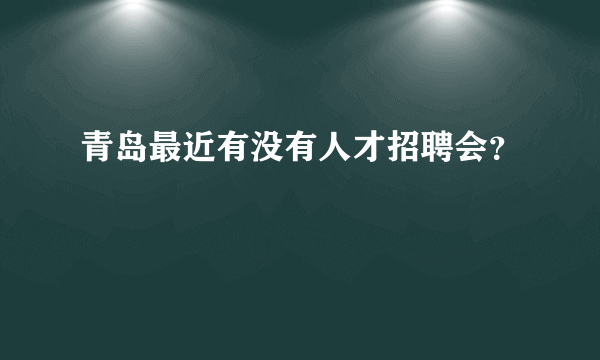 青岛最近有没有人才招聘会?